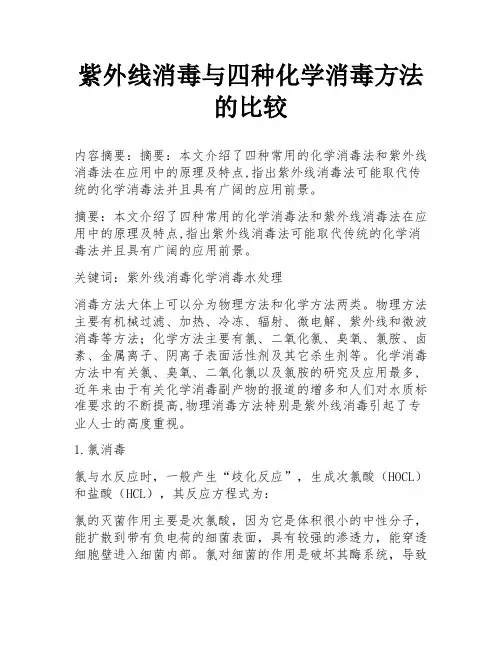 紫外线消毒与四种化学消毒方法的比较

内容摘要：摘要：本文介绍了四种常用的化学消毒法和紫外线消毒法在应用中的原理及特点,指出紫外线消毒法可能取代传统的化学消毒法并且具有广阔的应用前景。

摘要：本文介绍了四种常用的化学消毒法和紫外线消毒法在应用中的原理及特点,指出紫外线消毒法可能取代传统的化学消毒法并且具有广阔的应用前景。

关键词：紫外线消毒化学消毒水处理

消毒方法大体上可以分为物理方法和化学方法两类。物理方法主要有机械过滤、加热、冷冻、辐射、微电解、紫外线和微波消毒等方法；化学方法主要有氯、二氧化氯、臭氧、氯胺、卤素、金属离子、阴离子表面活性剂及其它杀生剂等。化学消毒方法中有关氯、臭氧、二氧化氯以及氯胺的研究及应用最多,近年来由于有关化学消毒副产物的报道的增多和人们对水质标准要求的不断提高,物理消毒方法特别是紫外线消毒引起了专业人士的高度重视。

1.氯消毒

氯与水反应时，一般产生“歧化反应”，生成次氯酸（HOCL）和盐酸（HCL），其反应方程式为：

氯的灭菌作用主要是次氯酸，因为它是体积很小的中性分子，能扩散到带有负电荷的细菌表面，具有较强的渗透力，能穿透细胞壁进入细菌内部。氯对细菌的作用是破坏其酶系统，导致